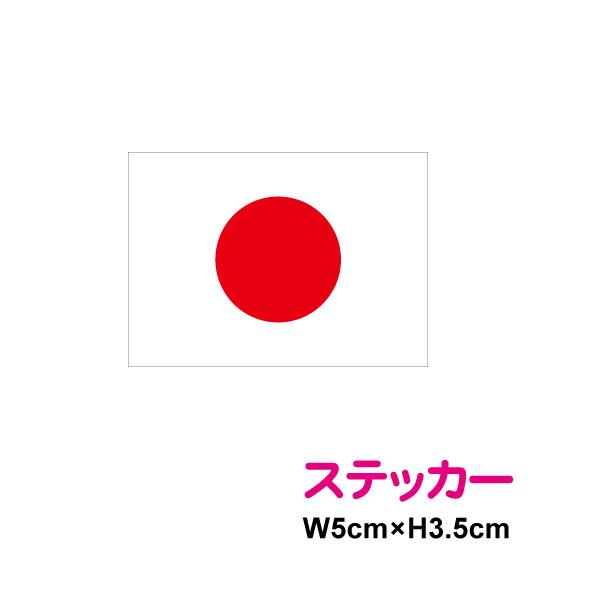 ステッカー
W5cm×H3.5cm